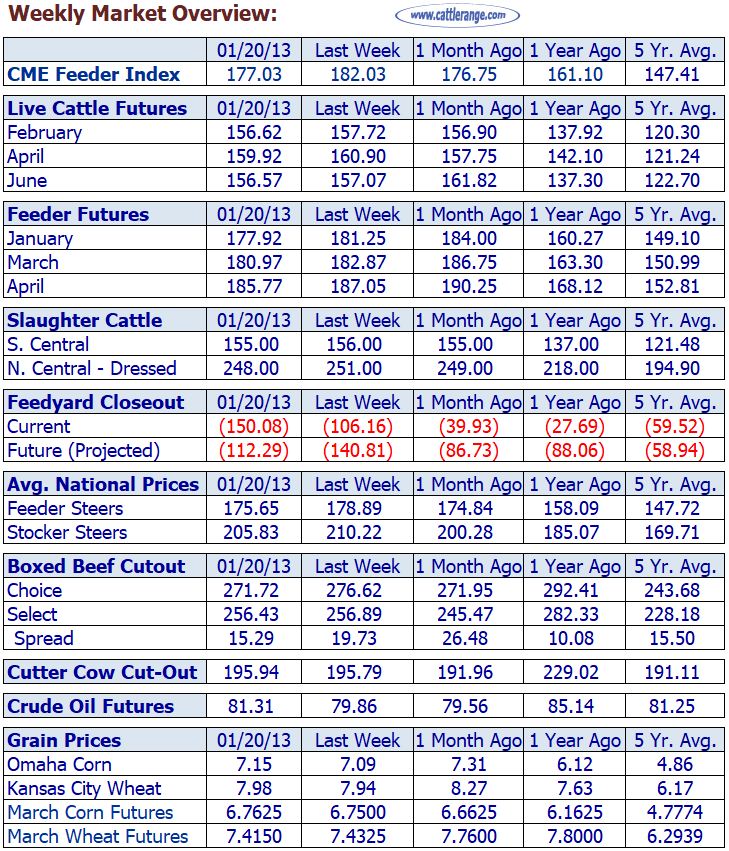 Weekly Market Overview:

www.cattlerange.com

|  | 01/20/13 | Last Week | 1 Month Ago | 1 Year Ago | 5 Yr. Avg. |
|---|---|---|---|---|---|
| CME Feeder Index | 177.03 | 182.03 | 176.75 | 161.10 | 147.41 |

| Live Cattle Futures | 01/20/13 | Last Week | 1 Month Ago | 1 Year Ago | 5 Yr. Avg. |
|---|---|---|---|---|---|
| February | 156.62 | 157.72 | 156.90 | 137.92 | 120.30 |
| April | 159.92 | 160.90 | 157.75 | 142.10 | 121.24 |
| June | 156.57 | 157.07 | 161.82 | 137.30 | 122.70 |

| Feeder Futures | 01/20/13 | Last Week | 1 Month Ago | 1 Year Ago | 5 Yr. Avg. |
|---|---|---|---|---|---|
| January | 177.92 | 181.25 | 184.00 | 160.27 | 149.10 |
| March | 180.97 | 182.87 | 186.75 | 163.30 | 150.99 |
| April | 185.77 | 187.05 | 190.25 | 168.12 | 152.81 |

| Slaughter Cattle | 01/20/13 | Last Week | 1 Month Ago | 1 Year Ago | 5 Yr. Avg. |
|---|---|---|---|---|---|
| S. Central | 155.00 | 156.00 | 155.00 | 137.00 | 121.48 |
| N. Central - Dressed | 248.00 | 251.00 | 249.00 | 218.00 | 194.90 |

| Feedyard Closeout | 01/20/13 | Last Week | 1 Month Ago | 1 Year Ago | 5 Yr. Avg. |
|---|---|---|---|---|---|
| Current | (150.08) | (106.16) | (39.93) | (27.69) | (59.52) |
| Future (Projected) | (112.29) | (140.81) | (86.73) | (88.06) | (58.94) |

| Avg. National Prices | 01/20/13 | Last Week | 1 Month Ago | 1 Year Ago | 5 Yr. Avg. |
|---|---|---|---|---|---|
| Feeder Steers | 175.65 | 178.89 | 174.84 | 158.09 | 147.72 |
| Stocker Steers | 205.83 | 210.22 | 200.28 | 185.07 | 169.71 |

| Boxed Beef Cutout | 01/20/13 | Last Week | 1 Month Ago | 1 Year Ago | 5 Yr. Avg. |
|---|---|---|---|---|---|
| Choice | 271.72 | 276.62 | 271.95 | 292.41 | 243.68 |
| Select | 256.43 | 256.89 | 245.47 | 282.33 | 228.18 |
| Spread | 15.29 | 19.73 | 26.48 | 10.08 | 15.50 |

| Cutter Cow Cut-Out | 195.94 | 195.79 | 191.96 | 229.02 | 191.11 |
|---|---|---|---|---|---|

| Crude Oil Futures | 81.31 | 79.86 | 79.56 | 85.14 | 81.25 |
|---|---|---|---|---|---|

| Grain Prices | 01/20/13 | Last Week | 1 Month Ago | 1 Year Ago | 5 Yr. Avg. |
|---|---|---|---|---|---|
| Omaha Corn | 7.15 | 7.09 | 7.31 | 6.12 | 4.86 |
| Kansas City Wheat | 7.98 | 7.94 | 8.27 | 7.63 | 6.17 |
| March Corn Futures | 6.7625 | 6.7500 | 6.6625 | 6.1625 | 4.7774 |
| March Wheat Futures | 7.4150 | 7.4325 | 7.7600 | 7.8000 | 6.2939 |